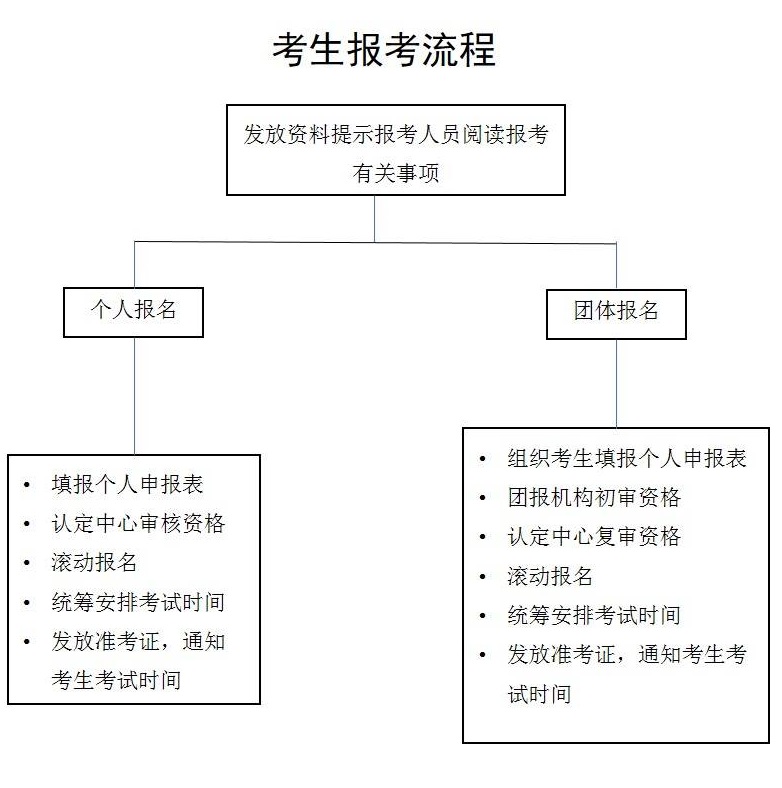 考生报考流程

发放资料提示报考人员阅读报考有关事项

个人报名

团体报名

• 填报个人申报表
• 认定中心审核资格
• 滚动报名
• 统筹安排考试时间
• 发放准考证，通知考生考试时间

• 组织考生填报个人申报表
• 团报机构初审资格
• 认定中心复审资格
• 滚动报名
• 统筹安排考试时间
• 发放准考证，通知考生考试时间